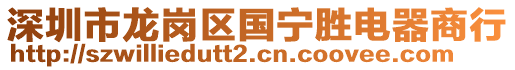 深圳市龙岗区国宁胜电器商行
http://szwilliedutt2.cn.coovee.com